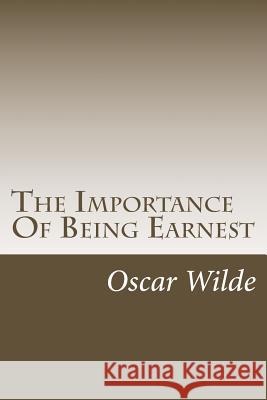 The Importance Of Being Earnest

Oscar Wilde

Kraina Książek